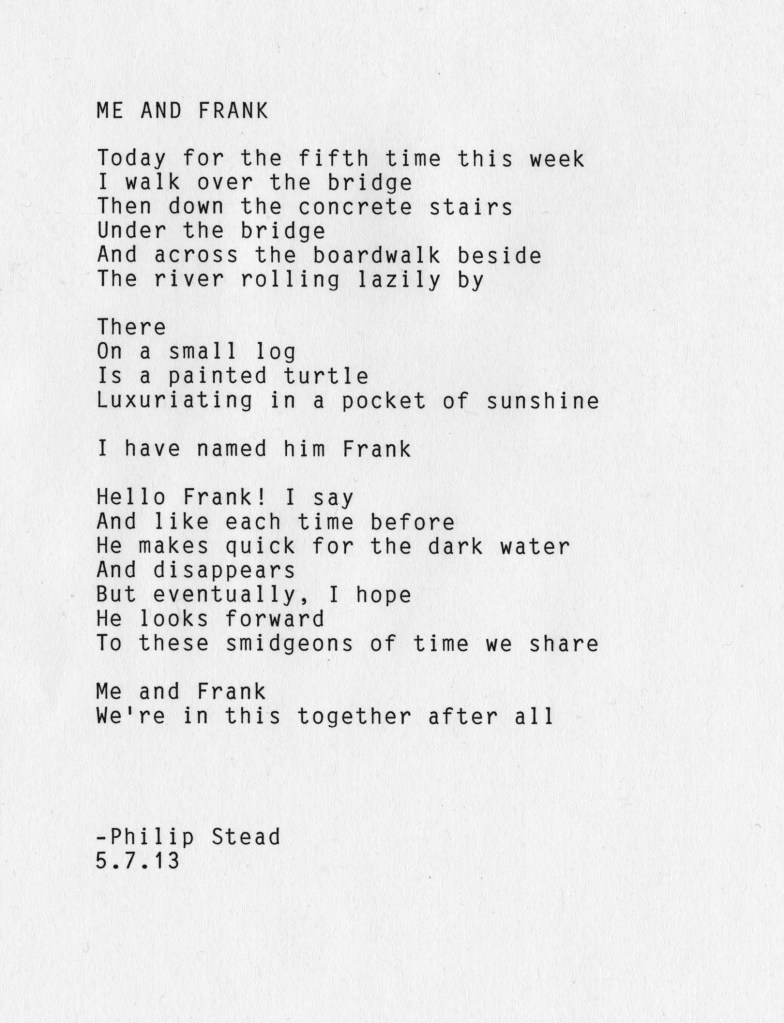 ME AND FRANK

Today for the fifth time this week
I walk over the bridge
Then down the concrete stairs
Under the bridge
And across the boardwalk beside
The river rolling lazily by

There
On a small log
Is a painted turtle
Luxuriating in a pocket of sunshine

I have named him Frank

Hello Frank! I say
And like each time before
He makes quick for the dark water
And disappears
But eventually, I hope
He looks forward
To these smidgeons of time we share

Me and Frank
We're in this together after all

-Philip Stead
5.7.13